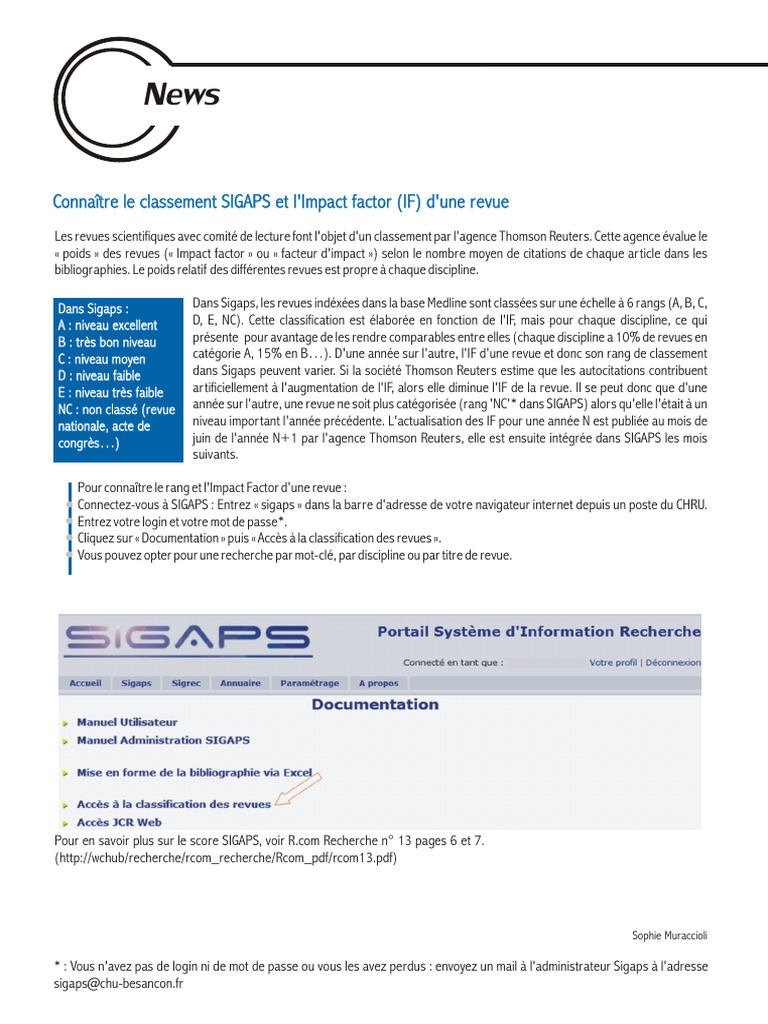 News

Connaître le classement SIGAPS et l'Impact factor (IF) d'une revue

Les revues scientifiques avec comité de lecture font l'objet d'un classement par l'agence Thomson Reuters. Cette agence évalue le « poids » des revues (« Impact factor » ou « facteur d'impact ») selon le nombre moyen de citations de chaque article dans les bibliographies. Le poids relatif des différentes revues est propre à chaque discipline.

Dans Sigaps :
A : niveau excellent
B : très bon niveau
C : niveau moyen
D : niveau faible
E : niveau très faible
NC : non classé (revue nationale, acte de congrès…)

Dans Sigaps, les revues indéxées dans la base Medline sont classées sur une échelle à 6 rangs (A, B, C, D, E, NC). Cette classification est élaborée en fonction de l'IF, mais pour chaque discipline, ce qui présente pour avantage de les rendre comparables entre elles (chaque discipline a 10% de revues en catégorie A, 15% en B…). D'une année sur l'autre, l'IF d'une revue et donc son rang de classement dans Sigaps peuvent varier. Si la société Thomson Reuters estime que les autocitations contribuent artificiellement à l'augmentation de l'IF, alors elle diminue l'IF de la revue. Il se peut donc que d'une année sur l'autre, une revue ne soit plus catégorisée (rang 'NC'* dans SIGAPS) alors qu'elle l'était à un niveau important l'année précédente. L'actualisation des IF pour une année N est publiée au mois de juin de l'année N+1 par l'agence Thomson Reuters, elle est ensuite intégrée dans SIGAPS les mois suivants.

Pour connaître le rang et l'Impact Factor d'une revue :
Connectez-vous à SIGAPS : Entrez « sigaps » dans la barre d'adresse de votre navigateur internet depuis un poste du CHRU.
Entrez votre login et votre mot de passe*.
Cliquez sur « Documentation » puis « Accès à la classification des revues ».
Vous pouvez opter pour une recherche par mot-clé, par discipline ou par titre de revue.

SIGAPS
Portail Système d'Information Recherche
Connecté en tant que : Votre profil | Déconnexion
Accueil Sigaps Sigrec Annuaire Paramétrage A propos
Documentation
Manuel Utilisateur
Manuel Administration SIGAPS
Mise en forme de la bibliographie via Excel
Accès à la classification des revues
Accès JCR Web

Pour en savoir plus sur le score SIGAPS, voir R.com Recherche n° 13 pages 6 et 7.
(http://wchub/recherche/rcom_recherche/Rcom_pdf/rcom13.pdf)

Sophie Muraccioli

* : Vous n'avez pas de login ni de mot de passe ou vous les avez perdus : envoyez un mail à l'administrateur Sigaps à l'adresse sigaps@chu-besancon.fr